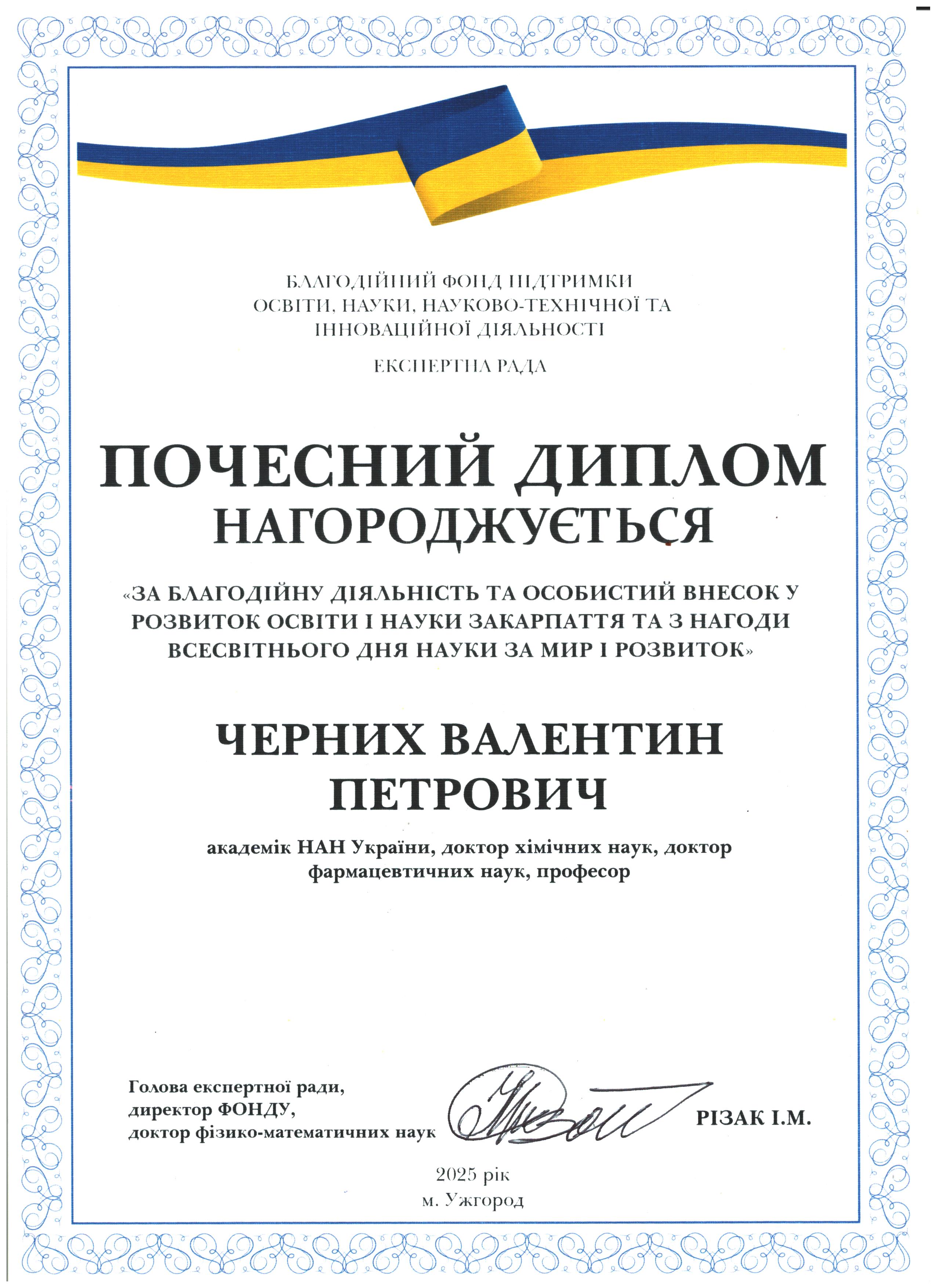 БЛАГОДІЙНИЙ ФОНД ПІДТРИМКИ
ОСВІТИ, НАУКИ, НАУКОВО-ТЕХНІЧНОЇ ТА
ІННОВАЦІЙНОЇ ДІЯЛЬНОСТІ

ЕКСПЕРТНА РАДА

ПОЧЕСНИЙ ДИПЛОМ
НАГОРОДЖУЄТЬСЯ

«ЗА БЛАГОДІЙНУ ДІЯЛЬНІСТЬ ТА ОСОБИСТИЙ ВНЕСОК У РОЗВИТОК ОСВІТИ І НАУКИ ЗАКАРПАТТЯ ТА З НАГОДИ ВСЕСВІТНЬОГО ДНЯ НАУКИ ЗА МИР І РОЗВИТОК»

ЧЕРНИХ ВАЛЕНТИН
ПЕТРОВИЧ

академік НАН України, доктор хімічних наук, доктор фармацевтичних наук, професор

Голова експертної ради,
директор ФОНДУ,
доктор фізико-математичних наук

РІЗАК І.М.

2025 рік
м. Ужгород